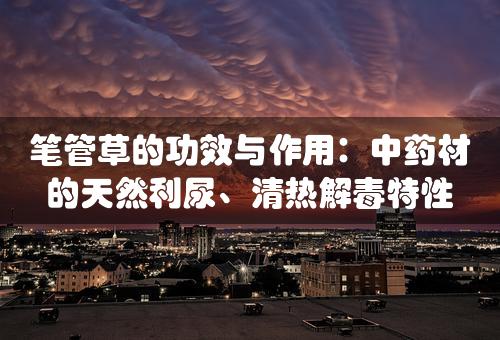 笔管草的功效与作用：中药材的天然利尿、清热解毒特性